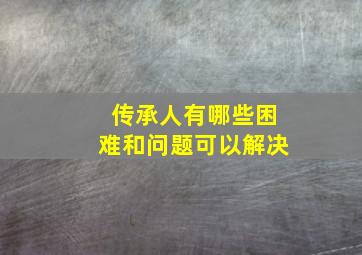 传承人有哪些困难和问题可以解决